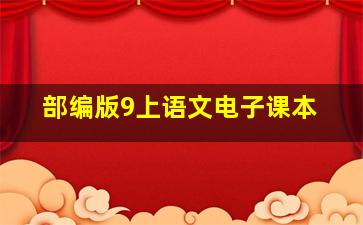 部编版9上语文电子课本